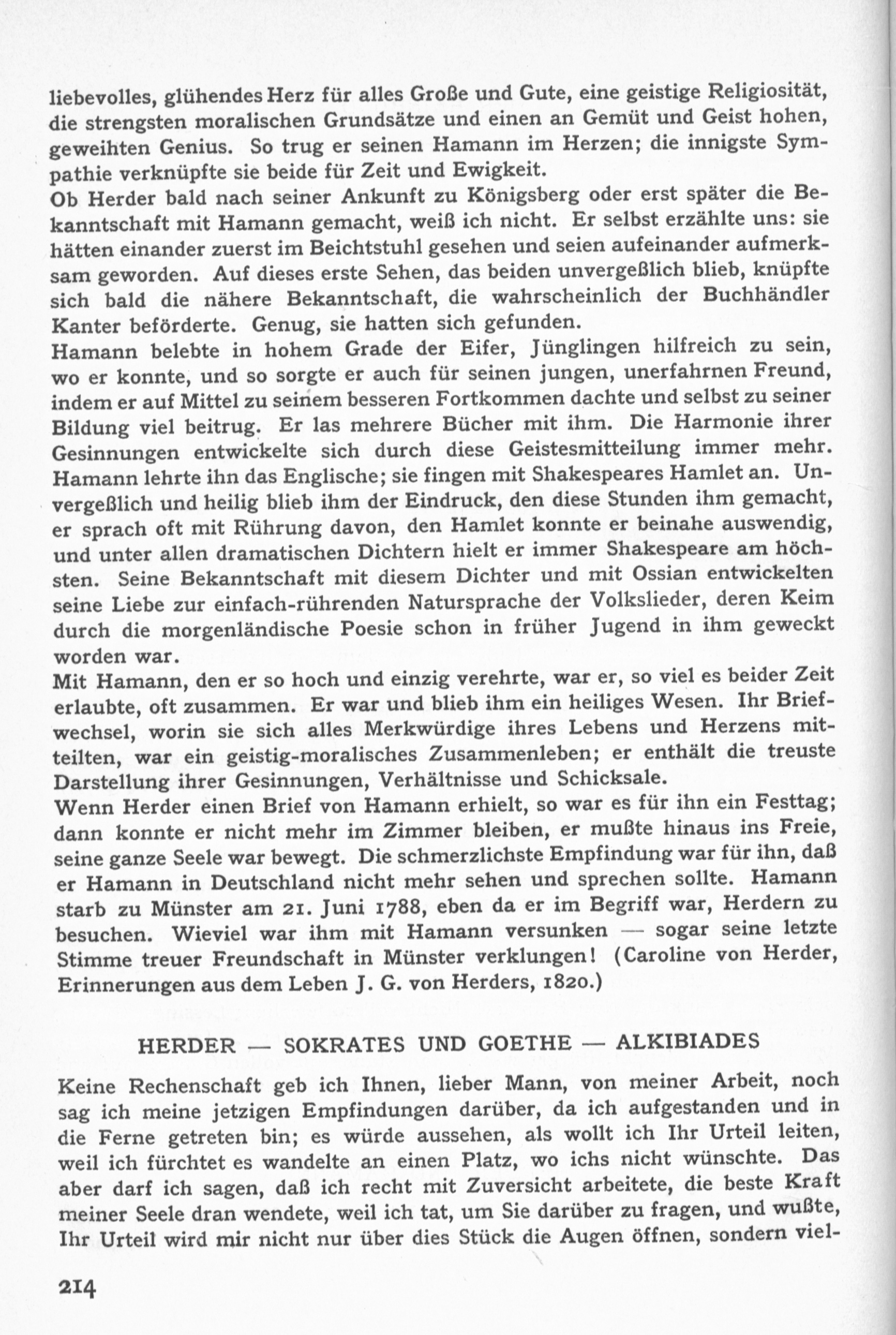 liebevolles, glühendes Herz für alles Große und Gute, eine geistige Religiosität, die strengsten moralischen Grundsätze und einen an Gemüt und Geist hohen, geweihten Genius. So trug er seinen Hamann im Herzen; die innigste Sympathie verknüpfte sie beide für Zeit und Ewigkeit.
Ob Herder bald nach seiner Ankunft zu Königsberg oder erst später die Bekanntschaft mit Hamann gemacht, weiß ich nicht. Er selbst erzählte uns: sie hätten einander zuerst im Beichtstuhl gesehen und seien aufeinander aufmerksam geworden. Auf dieses erste Sehen, das beiden unvergeßlich blieb, knüpfte sich bald die nähere Bekanntschaft, die wahrscheinlich der Buchhändler Kanter beförderte. Genug, sie hatten sich gefunden.
Hamann belebte in hohem Grade der Eifer, Jünglingen hilfreich zu sein, wo er konnte, und so sorgte er auch für seinen jungen, unerfahrnen Freund, indem er auf Mittel zu seinem besseren Fortkommen dachte und selbst zu seiner Bildung viel beitrug. Er las mehrere Bücher mit ihm. Die Harmonie ihrer Gesinnungen entwickelte sich durch diese Geistesmitteilung immer mehr. Hamann lehrte ihn das Englische; sie fingen mit Shakespeares Hamlet an. Unvergeßlich und heilig blieb ihm der Eindruck, den diese Stunden ihm gemacht, er sprach oft mit Rührung davon, den Hamlet konnte er beinahe auswendig, und unter allen dramatischen Dichtern hielt er immer Shakespeare am höchsten. Seine Bekanntschaft mit diesem Dichter und mit Ossian entwickelten seine Liebe zur einfach-rührenden Natursprache der Volkslieder, deren Keim durch die morgenländische Poesie schon in früher Jugend in ihm geweckt worden war.
Mit Hamann, den er so hoch und einzig verehrte, war er, so viel es beider Zeit erlaubte, oft zusammen. Er war und blieb ihm ein heiliges Wesen. Ihr Briefwechsel, worin sie sich alles Merkwürdige ihres Lebens und Herzens mitteilten, war ein geistig-moralisches Zusammenleben; er enthält die treuste Darstellung ihrer Gesinnungen, Verhältnisse und Schicksale.
Wenn Herder einen Brief von Hamann erhielt, so war es für ihn ein Festtag; dann konnte er nicht mehr im Zimmer bleiben, er mußte hinaus ins Freie, seine ganze Seele war bewegt. Die schmerzlichste Empfindung war für ihn, daß er Hamann in Deutschland nicht mehr sehen und sprechen sollte. Hamann starb zu Münster am 21. Juni 1788, eben da er im Begriff war, Herdern zu besuchen. Wieviel war ihm mit Hamann versunken — sogar seine letzte Stimme treuer Freundschaft in Münster verklungen! (Caroline von Herder, Erinnerungen aus dem Leben J. G. von Herders, 1820.)

HERDER — SOKRATES UND GOETHE — ALKIBIADES

Keine Rechenschaft geb ich Ihnen, lieber Mann, von meiner Arbeit, noch sag ich meine jetzigen Empfindungen darüber, da ich aufgestanden und in die Ferne getreten bin; es würde aussehen, als wollt ich Ihr Urteil leiten, weil ich fürchtet es wandelte an einen Platz, wo ichs nicht wünschte. Das aber darf ich sagen, daß ich recht mit Zuversicht arbeitete, die beste Kraft meiner Seele dran wendete, weil ich tat, um Sie darüber zu fragen, und wußte, Ihr Urteil wird mir nicht nur über dies Stück die Augen öffnen, sondern viel-

214